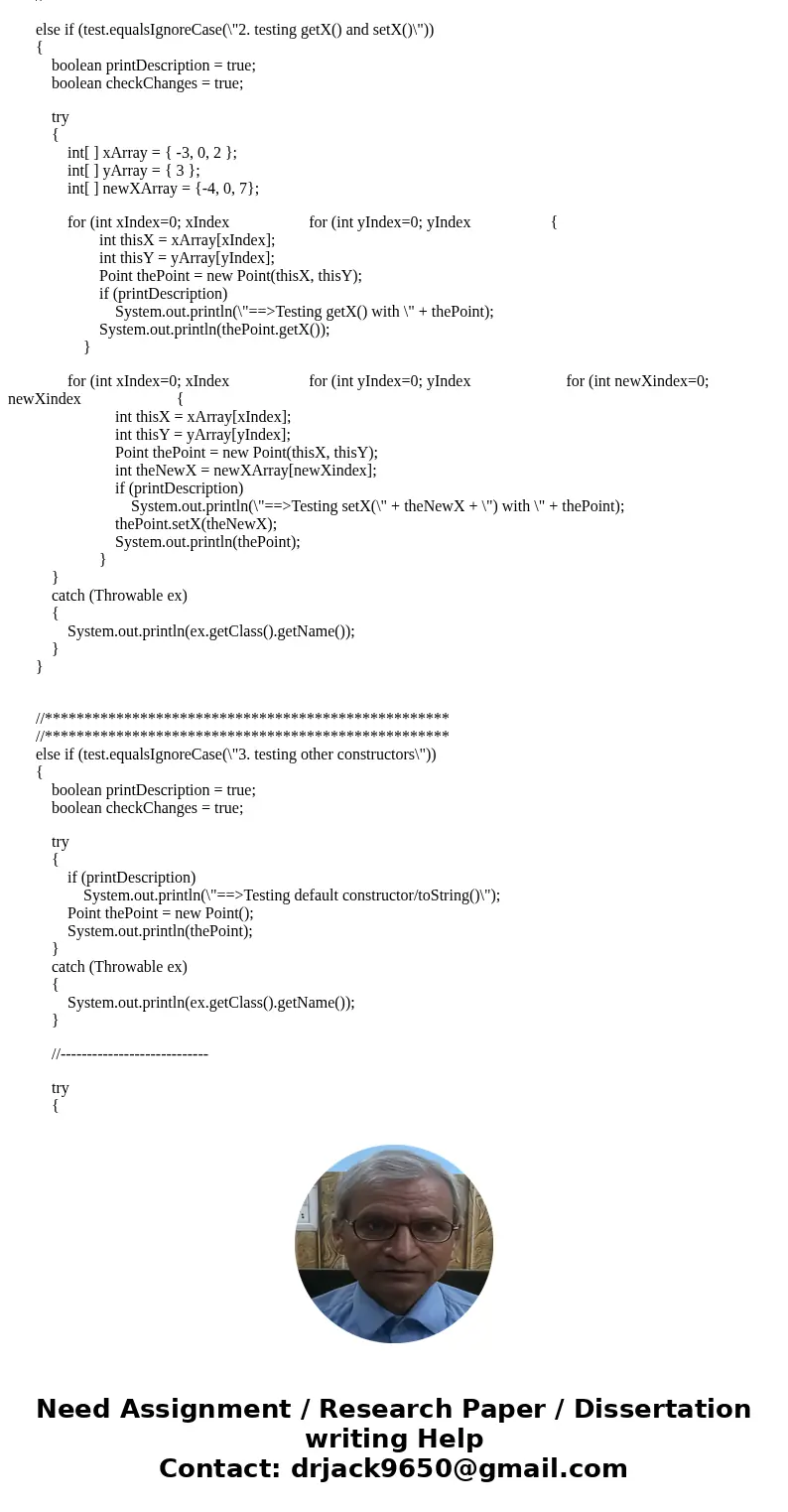 else if (test.equalsIgnoreCase(\"2. testing getX() and setX()\"))
{
boolean printDescription = true;
boolean checkChanges = true;

try
{
int[ ] xArray = { -3, 0, 2 };
int[ ] yArray = { 3 };
int[ ] newXArray = {-4, 0, 7};

for (int xIndex=0; xIndex for (int yIndex=0; yIndex {
int thisX = xArray[xIndex];
int thisY = yArray[yIndex];
Point thePoint = new Point(thisX, thisY);
if (printDescription)
System.out.println(\"==>Testing getX() with \" + thePoint);
System.out.println(thePoint.getX());
}

for (int xIndex=0; xIndex for (int yIndex=0; yIndex for (int newXindex=0; newXindex {
int thisX = xArray[xIndex];
int thisY = yArray[yIndex];
Point thePoint = new Point(thisX, thisY);
int theNewX = newXArray[newXindex];
if (printDescription)
System.out.println(\"==>Testing setX(\" + theNewX + \") with \" + thePoint);
thePoint.setX(theNewX);
System.out.println(thePoint);
}
}
catch (Throwable ex)
{
System.out.println(ex.getClass().getName());
}
}

//***************************************************
//***************************************************
else if (test.equalsIgnoreCase(\"3. testing other constructors\"))
{
boolean printDescription = true;
boolean checkChanges = true;

try
{
if (printDescription)
System.out.println(\"==>Testing default constructor/toString()\");
Point thePoint = new Point();
System.out.println(thePoint);
}
catch (Throwable ex)
{
System.out.println(ex.getClass().getName());
}

//----------------------------

try
{

Need Assignment / Research Paper / Dissertation writing Help
Contact: drjack9650@gmail.com